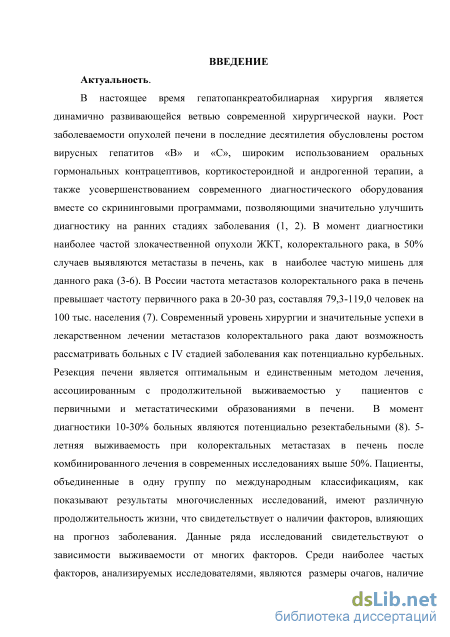 ВВЕДЕНИЕ

Актуальность.

В настоящее время гепатопанкреатобилиарная хирургия является динамично развивающейся ветвью современной хирургической науки. Рост заболеваемости опухолей печени в последние десятилетия обусловлены ростом вирусных гепатитов «В» и «С», широким использованием оральных гормональных контрацептивов, кортикостероидной и андрогенной терапии, а также усовершенствованием современного диагностического оборудования вместе со скрининговыми программами, позволяющими значительно улучшить диагностику на ранних стадиях заболевания (1, 2). В момент диагностики наиболее частой злокачественной опухоли ЖКТ, колоректального рака, в 50% случаев выявляются метастазы в печень, как в наиболее частую мишень для данного рака (3-6). В России частота метастазов колоректального рака в печень превышает частоту первичного рака в 20-30 раз, составляя 79,3-119,0 человек на 100 тыс. населения (7). Современный уровень хирургии и значительные успехи в лекарственном лечении метастазов колоректального рака дают возможность рассматривать больных с IV стадией заболевания как потенциально курбельных. Резекция печени является оптимальным и единственным методом лечения, ассоциированным с продолжительной выживаемостью у пациентов с первичными и метастатическими образованиями в печени. В момент диагностики 10-30% больных являются потенциально резектабельными (8). 5-летняя выживаемость при колоректальных метастазах в печень после комбинированного лечения в современных исследованиях выше 50%. Пациенты, объединенные в одну группу по международным классификациям, как показывают результаты многочисленных исследований, имеют различную продолжительность жизни, что свидетельствует о наличии факторов, влияющих на прогноз заболевания. Данные ряда исследований свидетельствуют о зависимости выживаемости от многих факторов. Среди наиболее частых факторов, анализируемых исследователями, являются размеры очагов, наличие

dsLib.net
библиотека диссертаций